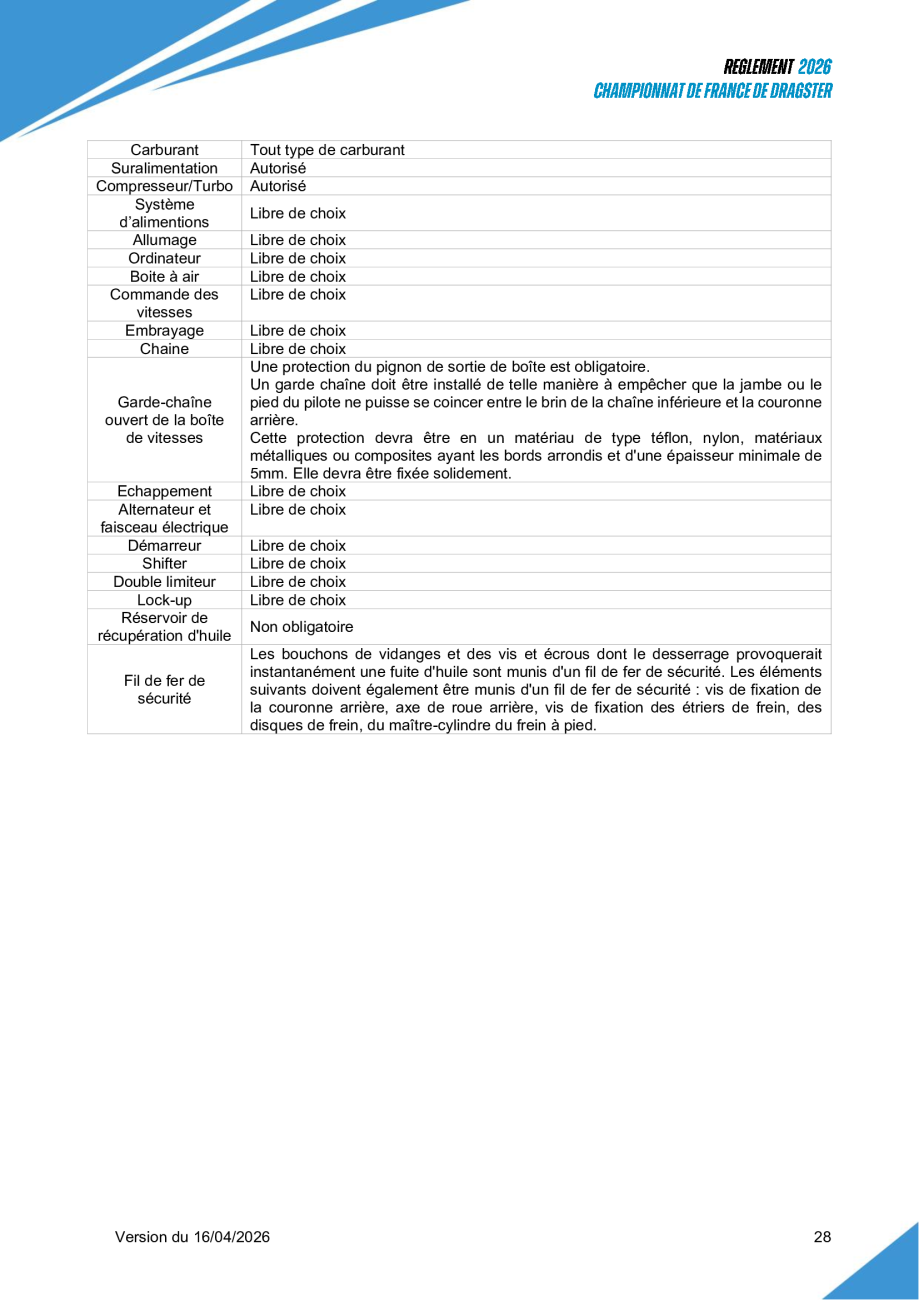 REGLEMENT 2026
CHAMPIONNAT DE FRANCE DE DRAGSTER

| Carburant | Tout type de carburant |
|---|---|
| Suralimentation | Autorisé |
| Compresseur/Turbo | Autorisé |
| Système d'alimentions | Libre de choix |
| Allumage | Libre de choix |
| Ordinateur | Libre de choix |
| Boite à air | Libre de choix |
| Commande des vitesses | Libre de choix |
| Embrayage | Libre de choix |
| Chaine | Libre de choix |
| Garde-chaîne ouvert de la boîte de vitesses | Une protection du pignon de sortie de boîte est obligatoire. Un garde chaîne doit être installé de telle manière à empêcher que la jambe ou le pied du pilote ne puisse se coincer entre le brin de la chaîne inférieure et la couronne arrière. Cette protection devra être en un matériau de type téflon, nylon, matériaux métalliques ou composites ayant les bords arrondis et d'une épaisseur minimale de 5mm. Elle devra être fixée solidement. |
| Echappement | Libre de choix |
| Alternateur et faisceau électrique | Libre de choix |
| Démarreur | Libre de choix |
| Shifter | Libre de choix |
| Double limiteur | Libre de choix |
| Lock-up | Libre de choix |
| Réservoir de récupération d'huile | Non obligatoire |
| Fil de fer de sécurité | Les bouchons de vidanges et des vis et écrous dont le desserrage provoquerait instantanément une fuite d'huile sont munis d'un fil de fer de sécurité. Les éléments suivants doivent également être munis d'un fil de fer de sécurité : vis de fixation de la couronne arrière, axe de roue arrière, vis de fixation des étriers de frein, des disques de frein, du maître-cylindre du frein à pied. |

Version du 16/04/2026 28